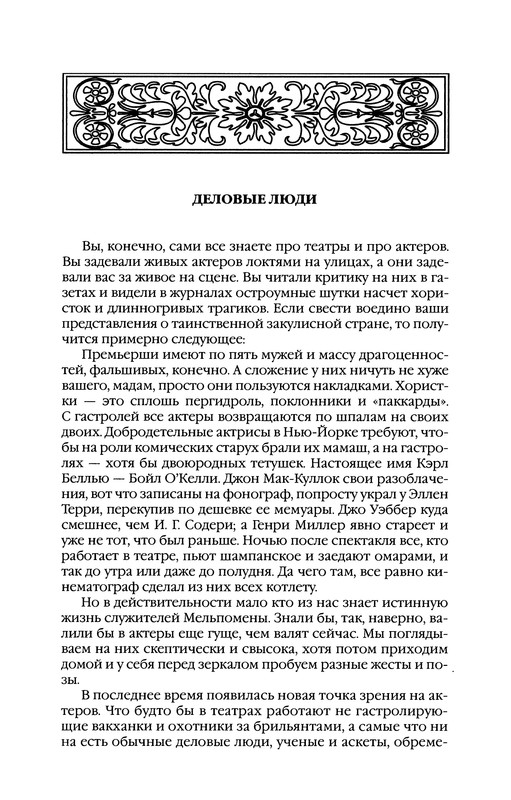 ДЕЛОВЫЕ ЛЮДИ

Вы, конечно, сами все знаете про театры и про актеров. Вы задевали живых актеров локтями на улицах, а они задевали вас за живое на сцене. Вы читали критику на них в газетах и видели в журналах остроумные шутки насчет хористок и длинногривых трагиков. Если свести воедино ваши представления о таинственной закулисной стране, то получится примерно следующее:

Премьерши имеют по пять мужей и массу драгоценностей, фальшивых, конечно. А сложение у них ничуть не хуже вашего, мадам, просто они пользуются накладками. Хористки — это сплошь пергидроль, поклонники и «паккарды». С гастролей все актеры возвращаются по шпалам на своих двоих. Добродетельные актрисы в Нью-Йорке требуют, чтобы на роли комических старух брали их мамаш, а на гастролях — хотя бы двоюродных тетушек. Настоящее имя Кэрл Беллью — Бойл О'Келли. Джон Мак-Куллок свои разоблачения, вот что записаны на фонограф, попросту украл у Эллен Терри, перекупив по дешевке ее мемуары. Джо Уэббер куда смешнее, чем И. Г. Содери; а Генри Миллер явно стареет и уже не тот, что был раньше. Ночью после спектакля все, кто работает в театре, пьют шампанское и заедают омарами, и так до утра или даже до полудня. Да чего там, все равно кинематограф сделал из них всех котлету.

Но в действительности мало кто из нас знает истинную жизнь служителей Мельпомены. Знали бы, так, наверно, валили бы в актеры еще гуще, чем валят сейчас. Мы поглядываем на них скептически и свысока, хотя потом приходим домой и у себя перед зеркалом пробуем разные жесты и позы.

В последнее время появилась новая точка зрения на актеров. Что будто бы в театрах работают не гастролирующие вакханки и охотники за брильянтами, а самые что ни на есть обычные деловые люди, ученые и аскеты, обреме-